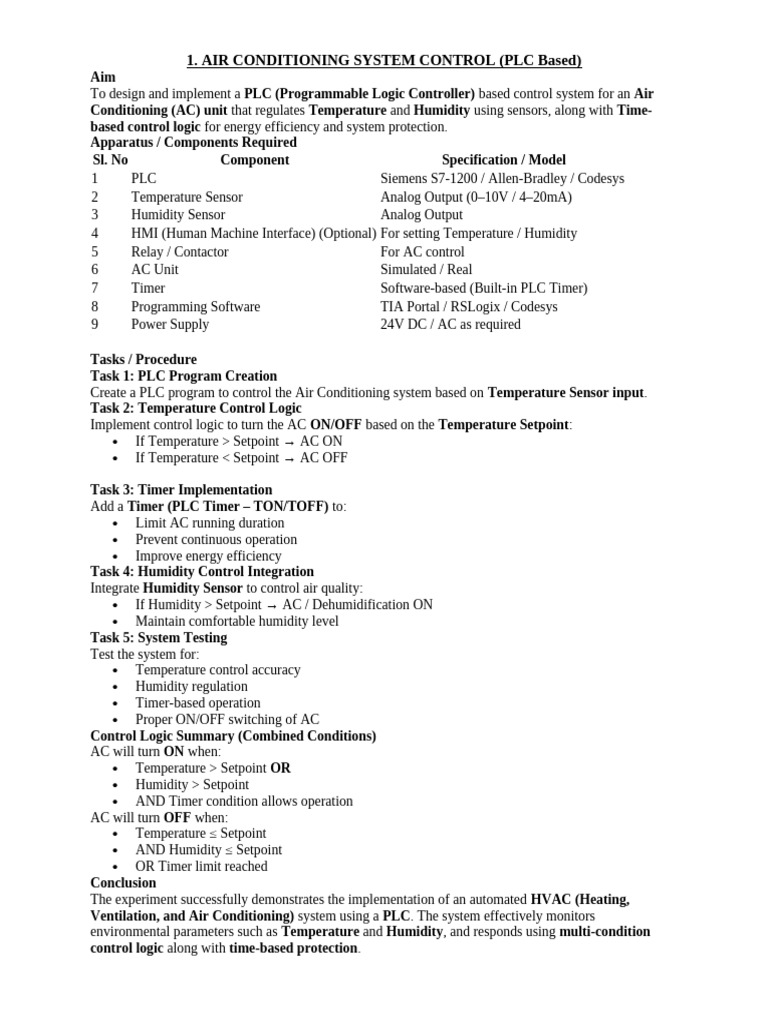 1. AIR CONDITIONING SYSTEM CONTROL (PLC Based)

Aim

To design and implement a PLC (Programmable Logic Controller) based control system for an Air Conditioning (AC) unit that regulates Temperature and Humidity using sensors, along with Time-based control logic for energy efficiency and system protection.

Apparatus / Components Required

| Sl. No | Component | Specification / Model |
|---|---|---|
| 1 | PLC | Siemens S7-1200 / Allen-Bradley / Codesys |
| 2 | Temperature Sensor | Analog Output (0–10V / 4–20mA) |
| 3 | Humidity Sensor | Analog Output |
| 4 | HMI (Human Machine Interface) (Optional) | For setting Temperature / Humidity |
| 5 | Relay / Contactor | For AC control |
| 6 | AC Unit | Simulated / Real |
| 7 | Timer | Software-based (Built-in PLC Timer) |
| 8 | Programming Software | TIA Portal / RSLogix / Codesys |
| 9 | Power Supply | 24V DC / AC as required |

Tasks / Procedure

Task 1: PLC Program Creation

Create a PLC program to control the Air Conditioning system based on Temperature Sensor input.

Task 2: Temperature Control Logic

Implement control logic to turn the AC ON/OFF based on the Temperature Setpoint:
• If Temperature > Setpoint → AC ON
• If Temperature < Setpoint → AC OFF

Task 3: Timer Implementation

Add a Timer (PLC Timer – TON/TOFF) to:
• Limit AC running duration
• Prevent continuous operation
• Improve energy efficiency

Task 4: Humidity Control Integration

Integrate Humidity Sensor to control air quality:
• If Humidity > Setpoint → AC / Dehumidification ON
• Maintain comfortable humidity level

Task 5: System Testing

Test the system for:
• Temperature control accuracy
• Humidity regulation
• Timer-based operation
• Proper ON/OFF switching of AC

Control Logic Summary (Combined Conditions)

AC will turn ON when:
• Temperature > Setpoint OR
• Humidity > Setpoint
• AND Timer condition allows operation

AC will turn OFF when:
• Temperature ≤ Setpoint
• AND Humidity ≤ Setpoint
• OR Timer limit reached

Conclusion

The experiment successfully demonstrates the implementation of an automated HVAC (Heating, Ventilation, and Air Conditioning) system using a PLC. The system effectively monitors environmental parameters such as Temperature and Humidity, and responds using multi-condition control logic along with time-based protection.